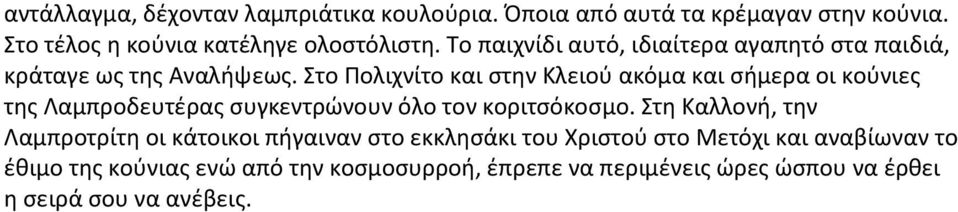 αντάλλαγμα, δέχονταν λαμπριάτικα κουλούρια. Όποια από αυτά τα κρέμαγαν στην κούνια. Στο τέλος η κούνια κατέληγε ολοστόλιστη. Το παιχνίδι αυτό, ιδιαίτερα αγαπητό στα παιδιά, κράταγε ως της Αναλήψεως. Στο Πολιχνίτο και στην Κλειού ακόμα και σήμερα οι κούνιες της Λαμπροδευτέρας συγκεντρώνουν όλο τον κοριτσόκοσμο. Στη Καλλονή, την Λαμπροτρίτη οι κάτοικοι πήγαιναν στο εκκλησάκι του Χριστού στο Μετόχι και αναβίωναν το έθιμο της κούνιας ενώ από την κοσμοσυρροή, έπρεπε να περιμένεις ώρες ώσπου να έρθει η σειρά σου να ανέβεις.